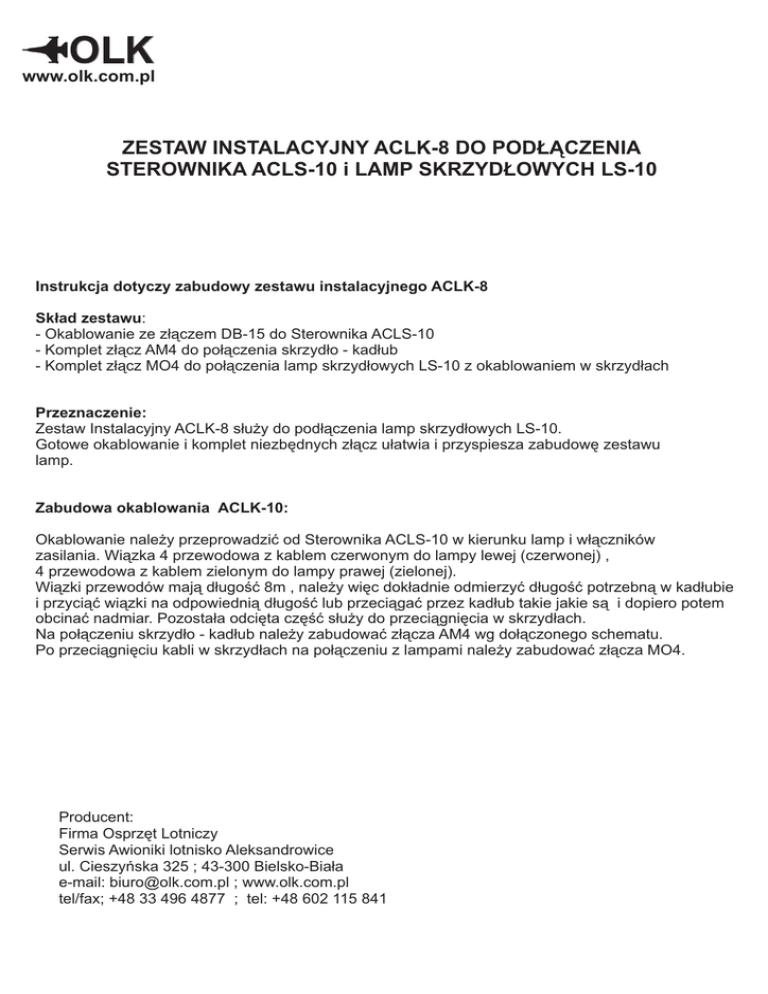 OLK
www.olk.com.pl

ZESTAW INSTALACYJNY ACLK-8 DO PODŁĄCZENIA STEROWNIKA ACLS-10 i LAMP SKRZYDŁOWYCH LS-10

Instrukcja dotyczy zabudowy zestawu instalacyjnego ACLK-8

Skład zestawu:
- Okablowanie ze złączem DB-15 do Sterownika ACLS-10
- Komplet złącz AM4 do połączenia skrzydło - kadłub
- Komplet złącz MO4 do połączenia lamp skrzydłowych LS-10 z okablowaniem w skrzydłach

Przeznaczenie:
Zestaw Instalacyjny ACLK-8 służy do podłączenia lamp skrzydłowych LS-10.
Gotowe okablowanie i komplet niezbędnych złącz ułatwia i przyspiesza zabudowę zestawu lamp.

Zabudowa okablowania ACLK-10:

Okablowanie należy przeprowadzić od Sterownika ACLS-10 w kierunku lamp i włączników zasilania. Wiązka 4 przewodowa z kablem czerwonym do lampy lewej (czerwonej) ,
4 przewodowa z kablem zielonym do lampy prawej (zielonej).
Wiązki przewodów mają długość 8m , należy więc dokładnie odmierzyć długość potrzebną w kadłubie i przyciąć wiązki na odpowiednią długość lub przeciągać przez kadłub takie jakie są i dopiero potem obcinać nadmiar. Pozostała odcięta część służy do przeciągnięcia w skrzydłach.
Na połączeniu skrzydło - kadłub należy zabudować złącza AM4 wg dołączonego schematu.
Po przeciągnięciu kabli w skrzydłach na połączeniu z lampami należy zabudować złącza MO4.

Producent:
Firma Osprzęt Lotniczy
Serwis Awioniki lotnisko Aleksandrowice
ul. Cieszyńska 325 ; 43-300 Bielsko-Biała
e-mail: biuro@olk.com.pl ; www.olk.com.pl
tel/fax; +48 33 496 4877 ; tel: +48 602 115 841